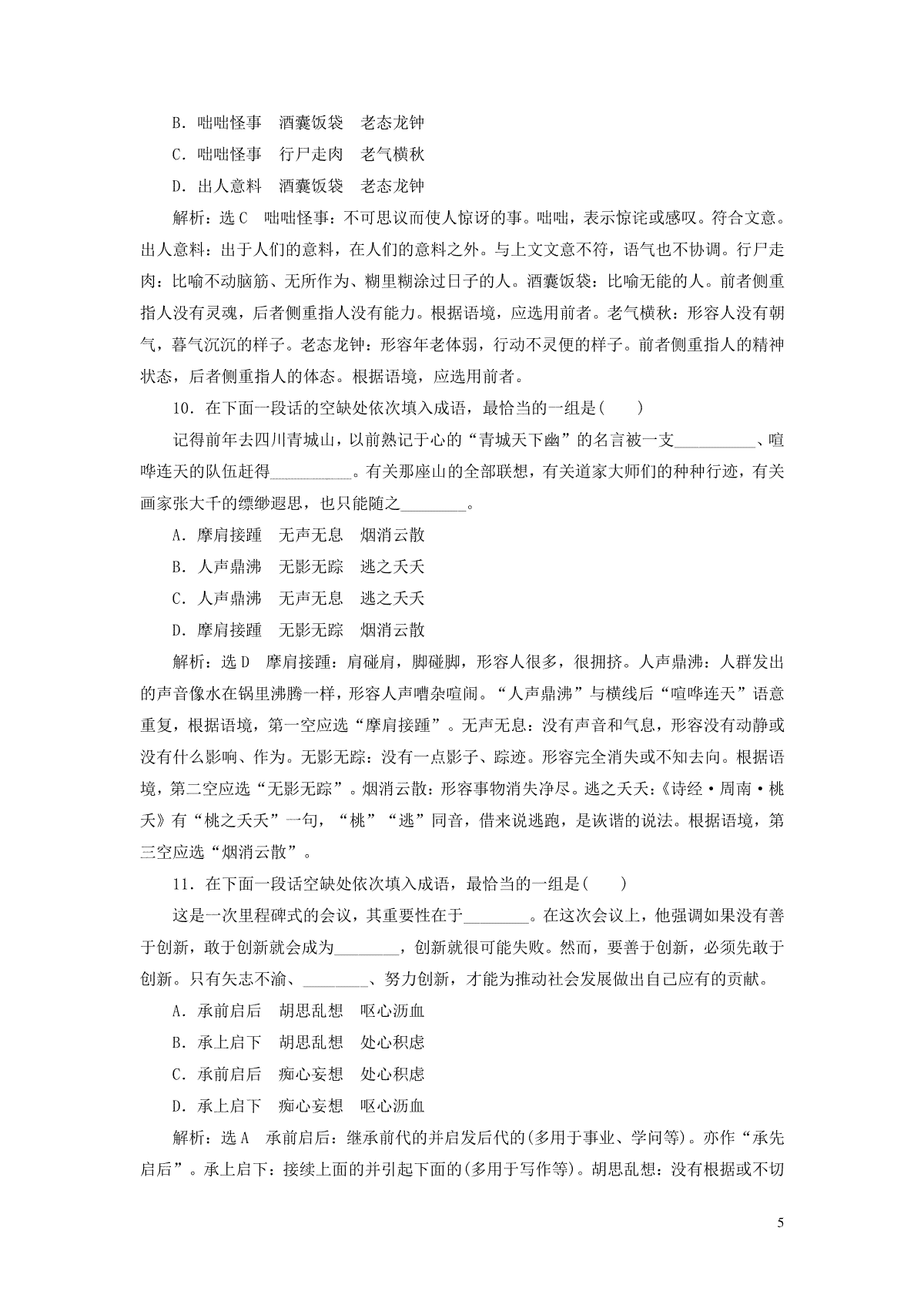 B．咄咄怪事　酒囊饭袋　老态龙钟

C．咄咄怪事　行尸走肉　老气横秋

D．出人意料　酒囊饭袋　老态龙钟

解析：选C　咄咄怪事：不可思议而使人惊讶的事。咄咄，表示惊诧或感叹。符合文意。出人意料：出于人们的意料，在人们的意料之外。与上文文意不符，语气也不协调。行尸走肉：比喻不动脑筋、无所作为、糊里糊涂过日子的人。酒囊饭袋：比喻无能的人。前者侧重指人没有灵魂，后者侧重指人没有能力。根据语境，应选用前者。老气横秋：形容人没有朝气，暮气沉沉的样子。老态龙钟：形容年老体弱，行动不灵便的样子。前者侧重指人的精神状态，后者侧重指人的体态。根据语境，应选用前者。

10．在下面一段话的空缺处依次填入成语，最恰当的一组是(　　)

记得前年去四川青城山，以前熟记于心的“青城天下幽”的名言被一支__________、喧哗连天的队伍赶得__________。有关那座山的全部联想，有关道家大师们的种种行迹，有关画家张大千的缥缈遐思，也只能随之________。

A．摩肩接踵　无声无息　烟消云散

B．人声鼎沸　无影无踪　逃之夭夭

C．人声鼎沸　无声无息　逃之夭夭

D．摩肩接踵　无影无踪　烟消云散

解析：选D　摩肩接踵：肩碰肩，脚碰脚，形容人很多，很拥挤。人声鼎沸：人群发出的声音像水在锅里沸腾一样，形容人声嘈杂喧闹。“人声鼎沸”与横线后“喧哗连天”语意重复，根据语境，第一空应选“摩肩接踵”。无声无息：没有声音和气息，形容没有动静或没有什么影响、作为。无影无踪：没有一点影子、踪迹。形容完全消失或不知去向。根据语境，第二空应选“无影无踪”。烟消云散：形容事物消失净尽。逃之夭夭：《诗经·周南·桃夭》有“桃之夭夭”一句，“桃”“逃”同音，借来说逃跑，是诙谐的说法。根据语境，第三空应选“烟消云散”。

11．在下面一段话空缺处依次填入成语，最恰当的一组是(　　)

这是一次里程碑式的会议，其重要性在于________。在这次会议上，他强调如果没有善于创新，敢于创新就会成为________，创新就很可能失败。然而，要善于创新，必须先敢于创新。只有矢志不渝、________、努力创新，才能为推动社会发展做出自己应有的贡献。

A．承前启后　胡思乱想　呕心沥血

B．承上启下　胡思乱想　处心积虑

C．承前启后　痴心妄想　处心积虑

D．承上启下　痴心妄想　呕心沥血

解析：选A　承前启后：继承前代的并启发后代的(多用于事业、学问等)。亦作“承先启后”。承上启下：接续上面的并引起下面的(多用于写作等)。胡思乱想：没有根据或不切

5